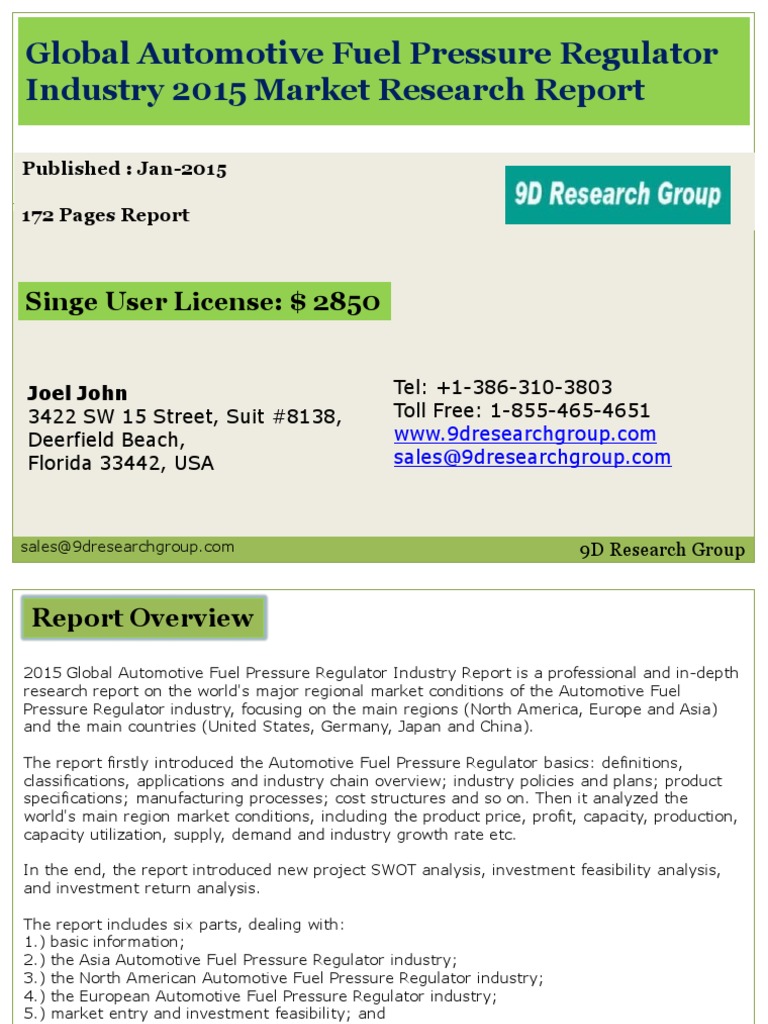 Global Automotive Fuel Pressure Regulator Industry 2015 Market Research Report

Published : Jan-2015

172 Pages Report

9D Research Group

Singe User License: $ 2850

Joel John
3422 SW 15 Street, Suit #8138,
Deerfield Beach,
Florida 33442, USA

Tel: +1-386-310-3803
Toll Free: 1-855-465-4651
www.9dresearchgroup.com
sales@9dresearchgroup.com

sales@9dresearchgroup.com

9D Research Group

Report Overview

2015 Global Automotive Fuel Pressure Regulator Industry Report is a professional and in-depth research report on the world's major regional market conditions of the Automotive Fuel Pressure Regulator industry, focusing on the main regions (North America, Europe and Asia) and the main countries (United States, Germany, Japan and China).

The report firstly introduced the Automotive Fuel Pressure Regulator basics: definitions, classifications, applications and industry chain overview; industry policies and plans; product specifications; manufacturing processes; cost structures and so on. Then it analyzed the world's main region market conditions, including the product price, profit, capacity, production, capacity utilization, supply, demand and industry growth rate etc.

In the end, the report introduced new project SWOT analysis, investment feasibility analysis, and investment return analysis.

The report includes six parts, dealing with:
1.) basic information;
2.) the Asia Automotive Fuel Pressure Regulator industry;
3.) the North American Automotive Fuel Pressure Regulator industry;
4.) the European Automotive Fuel Pressure Regulator industry;
5.) market entry and investment feasibility; and